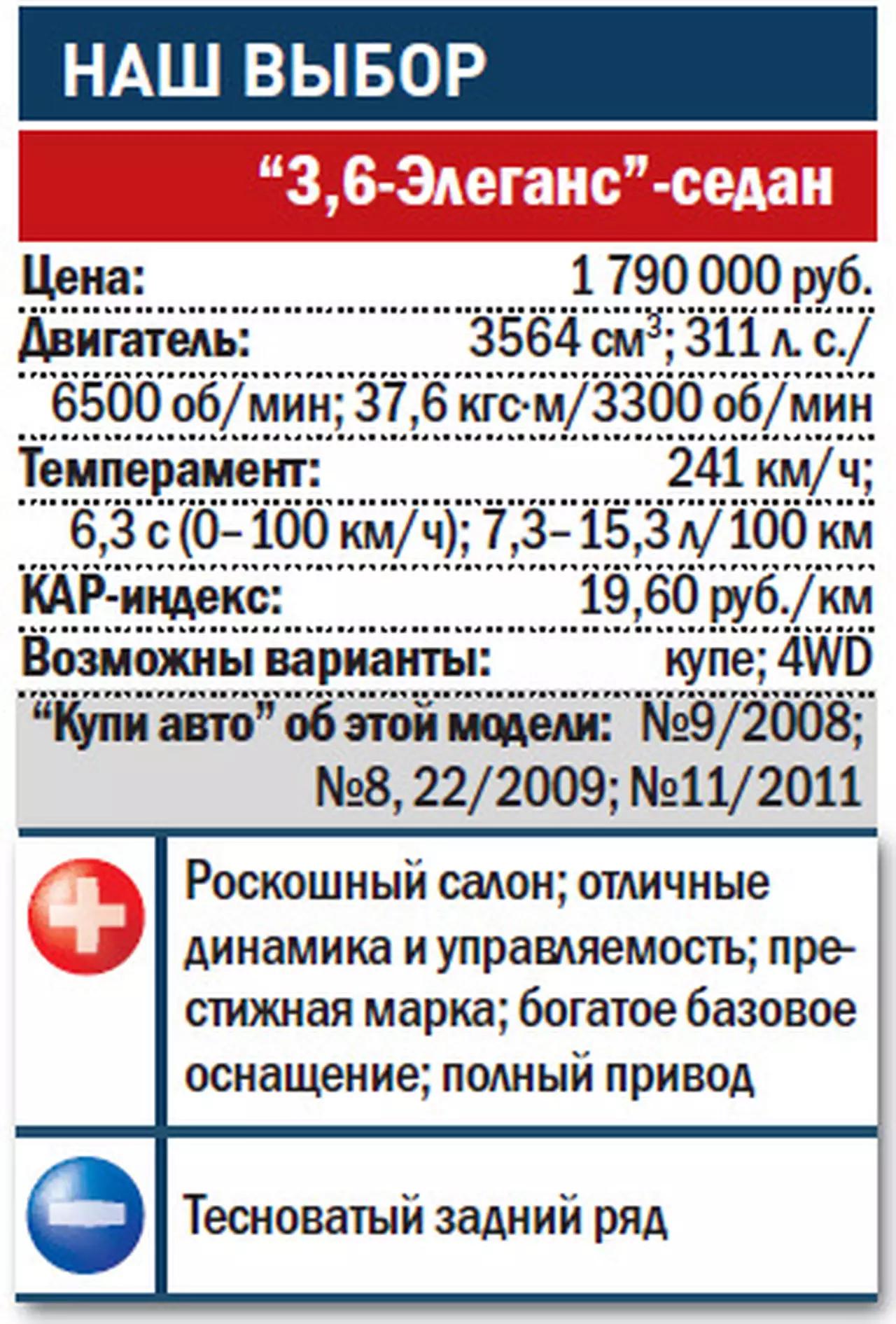 НАШ ВЫБОР

“3,6-Элеганс”-седан

Цена: 1 790 000 руб.

Двигатель: 3564 см$^3$; 311 л. с./ 6500 об/мин; 37,6 кгс·м/3300 об/мин

Темперамент: 241 км/ч; 6,3 с (0–100 км/ч); 7,3–15,3 л/100 км

КАР-индекс: 19,60 руб./км

Возможны варианты: купе; 4WD

“Купи авто” об этой модели: №9/2008; №8, 22/2009; №11/2011

Роскошный салон; отличные динамика и управляемость; престижная марка; богатое базовое оснащение; полный привод

Тесноватый задний ряд